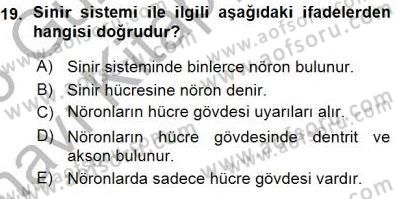 19. Sinir sistemi ile ilgili aşağıdaki ifadelerden hangisi doğrudur?

A) Sinir sisteminde binlerce nöron bulunur.
B) Sinir hücresine nöron denir.
C) Nöronların hücre gövdesi uyarıları alır.
D) Nöronların hücre gövdesinde dentrit ve akson bulunur.
E) Nöronlarda sadece hücre gövdesi vardır.

www.aofsoru.com